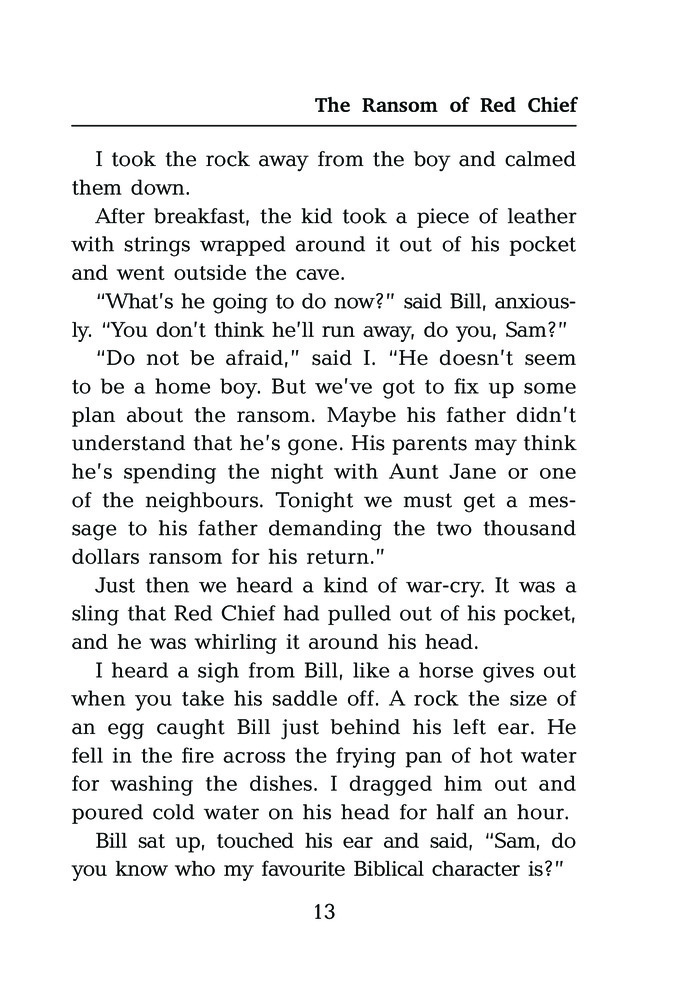 The Ransom of Red Chief

I took the rock away from the boy and calmed them down.

After breakfast, the kid took a piece of leather with strings wrapped around it out of his pocket and went outside the cave.

"What's he going to do now?" said Bill, anxiously. "You don't think he'll run away, do you, Sam?"

"Do not be afraid," said I. "He doesn't seem to be a home boy. But we've got to fix up some plan about the ransom. Maybe his father didn't understand that he's gone. His parents may think he's spending the night with Aunt Jane or one of the neighbours. Tonight we must get a message to his father demanding the two thousand dollars ransom for his return."

Just then we heard a kind of war-cry. It was a sling that Red Chief had pulled out of his pocket, and he was whirling it around his head.

I heard a sigh from Bill, like a horse gives out when you take his saddle off. A rock the size of an egg caught Bill just behind his left ear. He fell in the fire across the frying pan of hot water for washing the dishes. I dragged him out and poured cold water on his head for half an hour.

Bill sat up, touched his ear and said, "Sam, do you know who my favourite Biblical character is?"

13